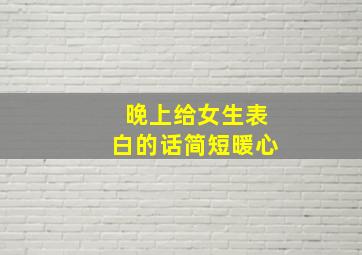 晚上给女生表白的话简短暖心